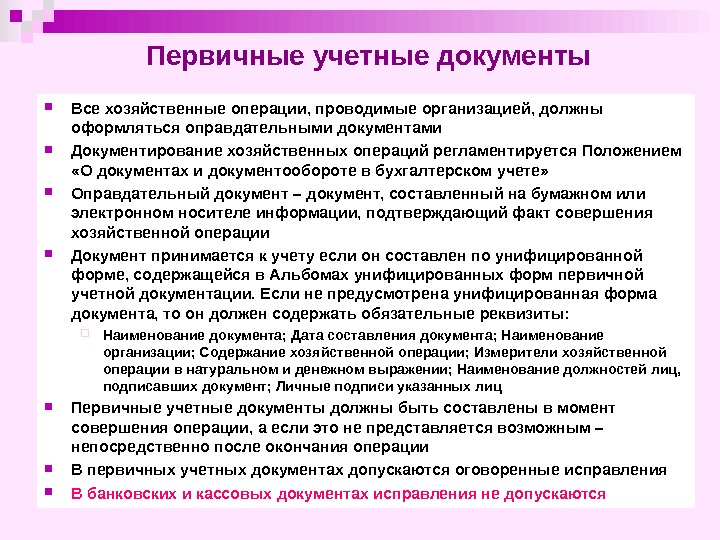 Первичные учетные документы

Все хозяйственные операции, проводимые организацией, должны оформляться оправдательными документами

Документирование хозяйственных операций регламентируется Положением «О документах и документообороте в бухгалтерском учете»

Оправдательный документ – документ, составленный на бумажном или электронном носителе информации, подтверждающий факт совершения хозяйственной операции

Документ принимается к учету если он составлен по унифицированной форме, содержащейся в Альбомах унифицированных форм первичной учетной документации. Если не предусмотрена унифицированная форма документа, то он должен содержать обязательные реквизиты:

Наименование документа; Дата составления документа; Наименование организации; Содержание хозяйственной операции; Измерители хозяйственной операции в натуральном и денежном выражении; Наименование должностей лиц, подписавших документ; Личные подписи указанных лиц

Первичные учетные документы должны быть составлены в момент совершения операции, а если это не представляется возможным – непосредственно после окончания операции

В первичных учетных документах допускаются оговоренные исправления

В банковских и кассовых документах исправления не допускаются